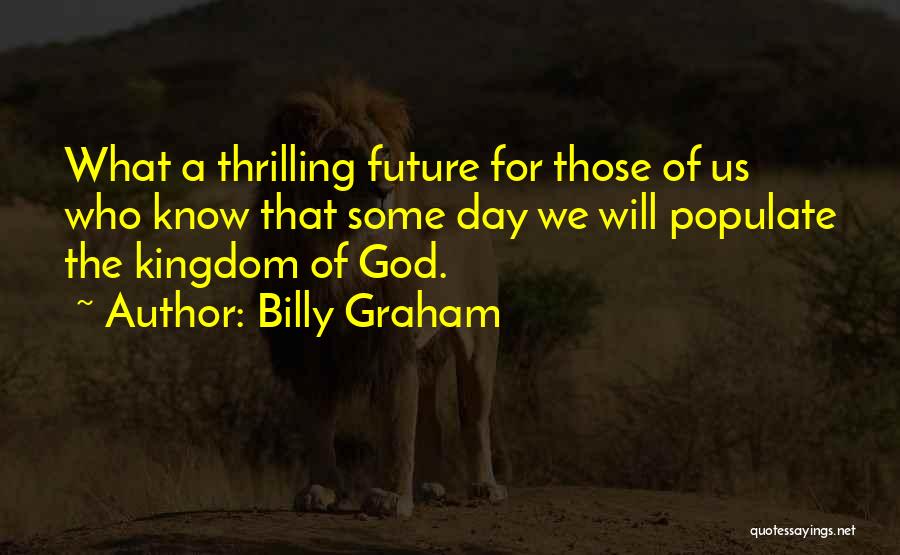 What a thrilling future for those of us who know that some day we will populate the kingdom of God.

~ Author: Billy Graham

quotessayings.net